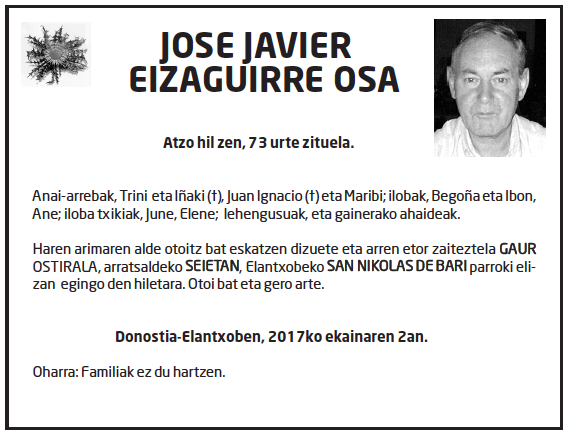 JOSE JAVIER
EIZAGUIRRE OSA

Atzo hil zen, 73 urte zituela.

Anai-arrebak, Trini eta Iñaki (†), Juan Ignacio (†) eta Maribi; ilobak, Begoña eta Ibon, Ane; iloba txikiak, June, Elene; lehengusuak, eta gainerako ahaideak.

Haren arimaren alde otoitz bat eskatzen dizuete eta arren etor zaiteztela GAUR OSTIRALA, arratsaldeko SEIETAN, Elantxobeko SAN NIKOLAS DE BARI parroki elizan egingo den hiletara. Otoi bat eta gero arte.

Donostia-Elantxoben, 2017ko ekainaren 2an.

Oharra: Familiak ez du hartzen.